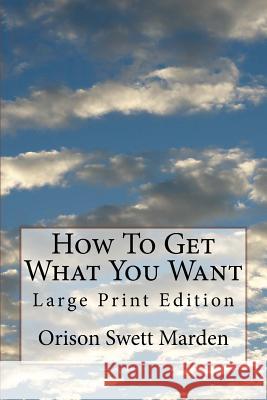 How To Get What You Want

Large Print Edition

Orison Swett Marden

Kraina Książek